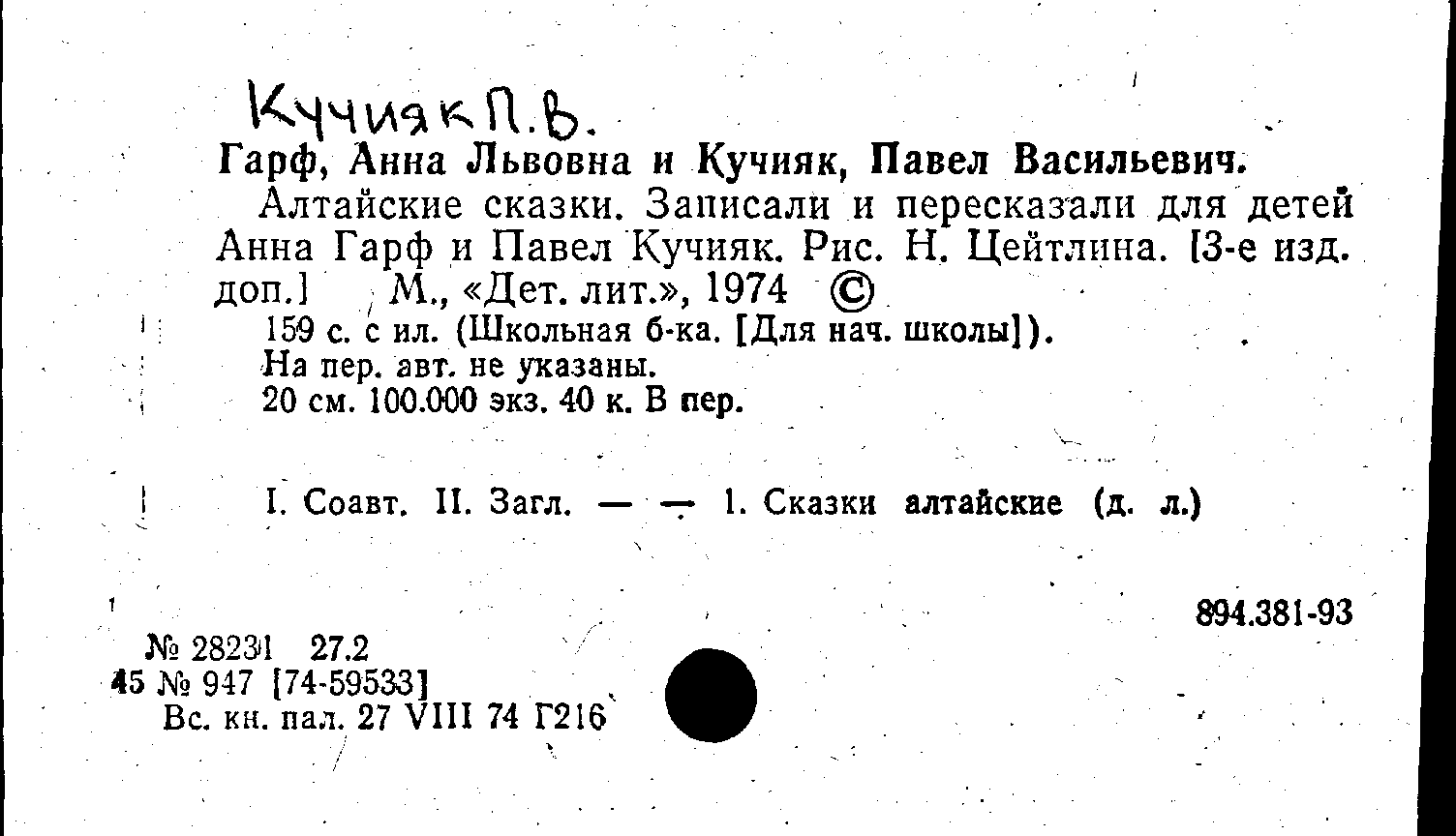 Кучияк П.В.

Гарф, Анна Львовна и Кучияк, Павел Васильевич.

Алтайские сказки. Записали и пересказали для детей Анна Гарф и Павел Кучияк. Рис. Н. Цейтлина. [3-е изд. доп.] М., «Дет. лит.», 1974 ©

159 с. с ил. (Школьная б-ка. [Для нач. школы]).
На пер. авт. не указаны.
20 см. 100.000 экз. 40 к. В пер.

I. Соавт. II. Загл. — — 1. Сказки алтайские (д. л.)

894.381-93

№ 28231 27.2
45 № 947 [74-59533]
Вс. кн. пал. 27 VIII 74 Г216